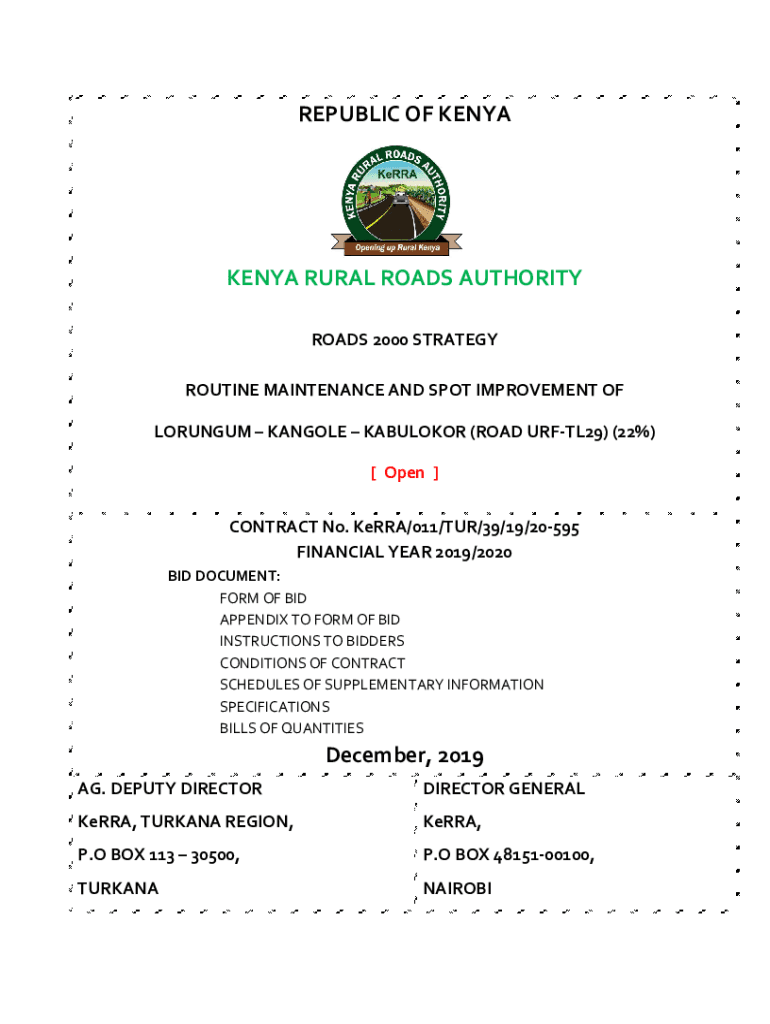 REPUBLIC OF KENYA

KENYA RURAL ROADS AUTHORITY

KeRRA

Opening up Rural Kenya

KENYA RURAL ROADS AUTHORITY

ROADS 2000 STRATEGY

ROUTINE MAINTENANCE AND SPOT IMPROVEMENT OF

LORUNGUM – KANGOLE – KABULOKOR (ROAD URF-TL29) (22%)

[ Open ]

CONTRACT No. KeRRA/011/TUR/39/19/20-595
FINANCIAL YEAR 2019/2020

BID DOCUMENT:
FORM OF BID
APPENDIX TO FORM OF BID
INSTRUCTIONS TO BIDDERS
CONDITIONS OF CONTRACT
SCHEDULES OF SUPPLEMENTARY INFORMATION
SPECIFICATIONS
BILLS OF QUANTITIES

December, 2019

AG. DEPUTY DIRECTOR
KeRRA, TURKANA REGION,
P.O BOX 113 – 30500,
TURKANA

DIRECTOR GENERAL
KeRRA,
P.O BOX 48151-00100,
NAIROBI